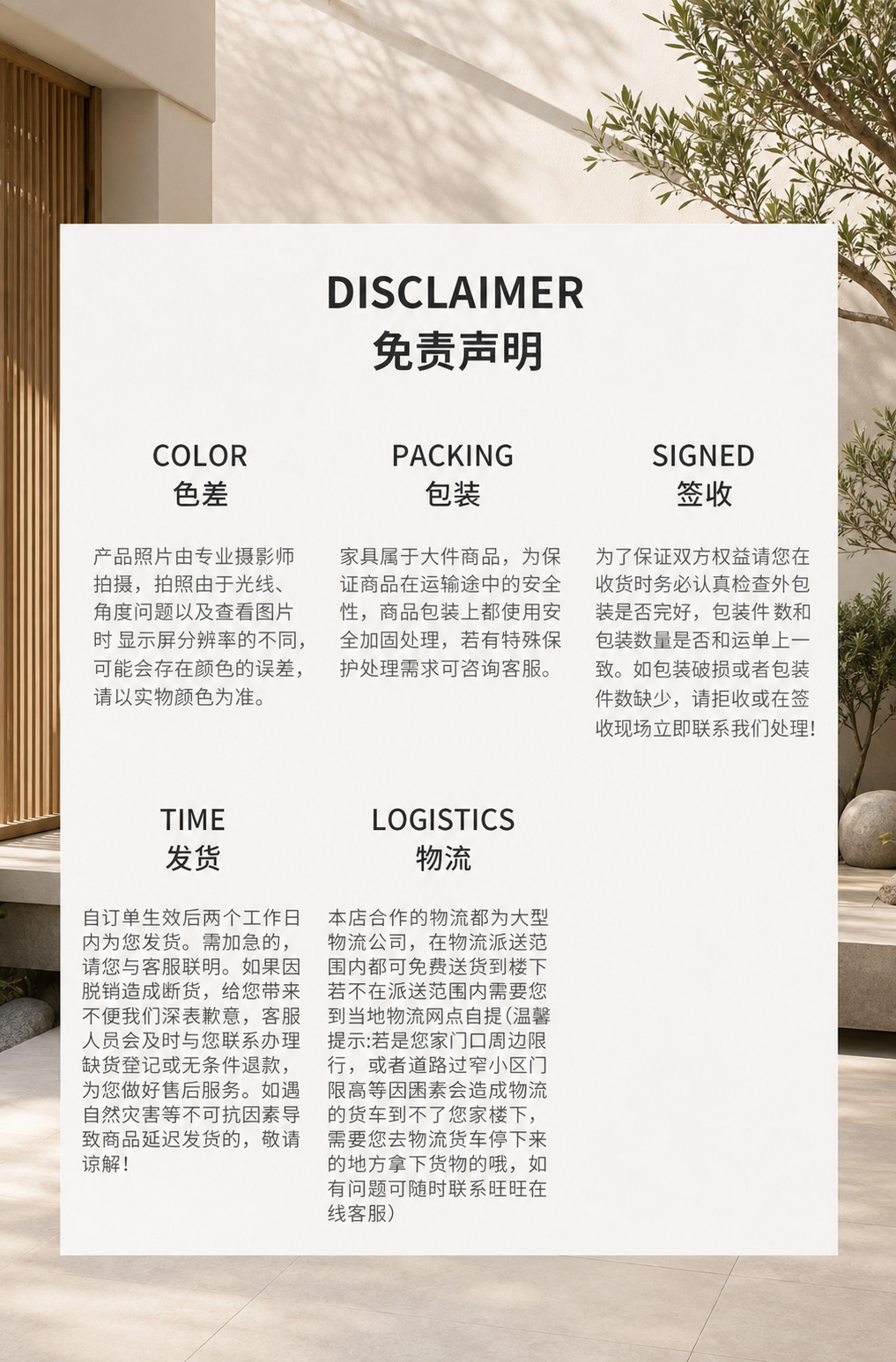 DISCLAIMER
免责声明

COLOR
色差

产品照片由专业摄影师拍摄，拍照由于光线、角度问题以及查看图片时 显示屏分辨率的不同，可能会存在颜色的误差，请以实物颜色为准。

PACKING
包装

家具属于大件商品，为保证商品在运输途中的安全性，商品包装上都使用安全加固处理，若有特殊保护处理需求可咨询客服。

SIGNED
签收

为了保证双方权益请您在收货时务必认真检查外包装是否完好，包装件 数和包装数量是否和运单上一致。如包装破损或者包装件数缺少，请拒收或在签收现场立即联系我们处理!

TIME
发货

自订单生效后两个工作日内为您发货。需加急的，请您与客服联明。如果因脱销造成断货，给您带来不便我们深表歉意，客服人员会及时与您联系办理缺货登记或无条件退款，为您做好售后服务。如遇自然灾害等不可抗因素导致商品延迟发货的，敬请谅解!

LOGISTICS
物流

本店合作的物流都为大型物流公司，在物流派送范围内都可免费送货到楼下若不在派送范围内需要您到当地物流网点自提(温馨提示:若是您家门口周边限行，或者道路过窄小区门限高等因困素会造成物流的货车到不了您家楼下，需要您去物流货车停下来的地方拿下货物的哦，如有问题可随时联系旺旺在线客服)